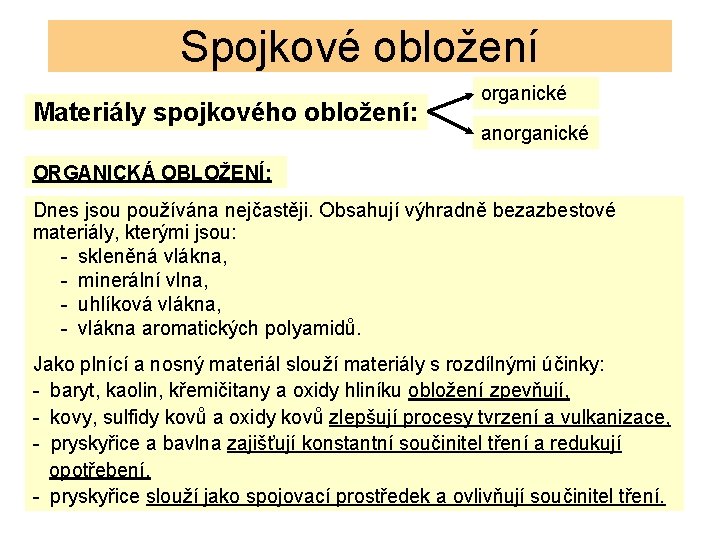 Spojkové obložení

Materiály spojkového obložení:

organické

anorganické

ORGANICKÁ OBLOŽENÍ:

Dnes jsou používána nejčastěji. Obsahují výhradně bezazbestové materiály, kterými jsou:
- skleněná vlákna,
- minerální vlna,
- uhlíková vlákna,
- vlákna aromatických polyamidů.

Jako plnící a nosný materiál slouží materiály s rozdílnými účinky:
- baryt, kaolin, křemičitany a oxidy hliníku obložení zpevňují,
- kovy, sulfidy kovů a oxidy kovů zlepšují procesy tvrzení a vulkanizace,
- pryskyřice a bavlna zajišťují konstantní součinitel tření a redukují opotřebení.
- pryskyřice slouží jako spojovací prostředek a ovlivňují součinitel tření.